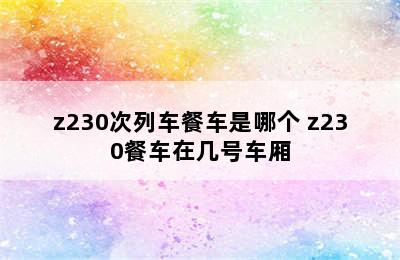 z230次列车餐车是哪个 z230餐车在几号车厢